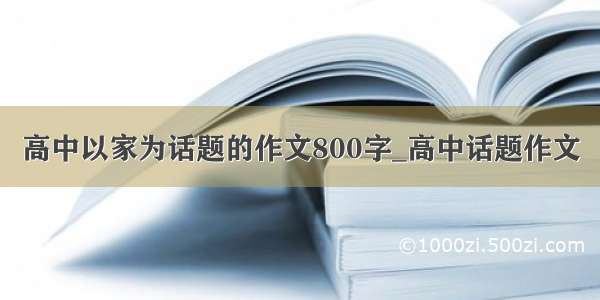 高中以家为话题的作文800字_高中话题作文

©1000zi.500zi.com